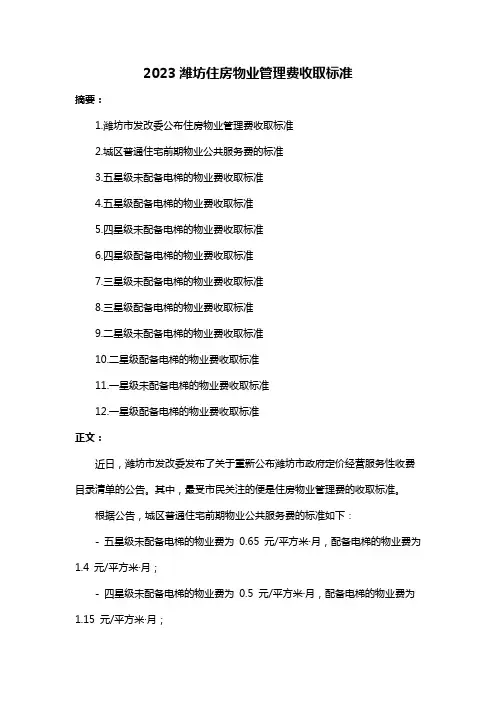 2023 潍坊住房物业管理费收取标准

摘要：

1.潍坊市发改委公布住房物业管理费收取标准

2.城区普通住宅前期物业公共服务费的标准

3.五星级未配备电梯的物业费收取标准

4.五星级配备电梯的物业费收取标准

5.四星级未配备电梯的物业费收取标准

6.四星级配备电梯的物业费收取标准

7.三星级未配备电梯的物业费收取标准

8.三星级配备电梯的物业费收取标准

9.二星级未配备电梯的物业费收取标准

10.二星级配备电梯的物业费收取标准

11.一星级未配备电梯的物业费收取标准

12.一星级配备电梯的物业费收取标准

正文：

近日，潍坊市发改委发布了关于重新公布潍坊市政府定价经营服务性收费目录清单的公告。其中，最受市民关注的便是住房物业管理费的收取标准。

根据公告，城区普通住宅前期物业公共服务费的标准如下：

- 五星级未配备电梯的物业费为 0.65 元/平方米·月，配备电梯的物业费为 1.4 元/平方米·月；

- 四星级未配备电梯的物业费为 0.5 元/平方米·月，配备电梯的物业费为 1.15 元/平方米·月；